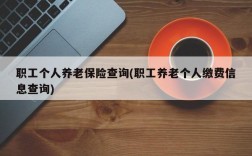 职工个人养老保险查询(职工养老个人缴费信息查询)